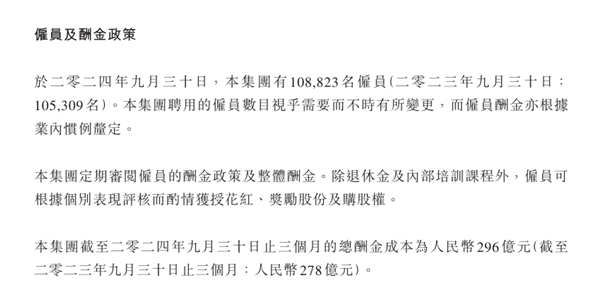 僱員及酬金政策

於二零二四年九月三十日，本集團有108,823名僱員(二零二三年九月三十日：105,309名)。本集團聘用的僱員數目視乎需要而不時有所變更，而僱員酬金亦根據業內慣例釐定。

本集團定期審閱僱員的酬金政策及整體酬金。除退休金及內部培訓課程外，僱員可根據個別表現評核而酌情獲授花紅、獎勵股份及購股權。

本集團截至二零二四年九月三十日止三個月的總酬金成本為人民幣296億元(截至二零二三年九月三十日止三個月：人民幣278億元)。